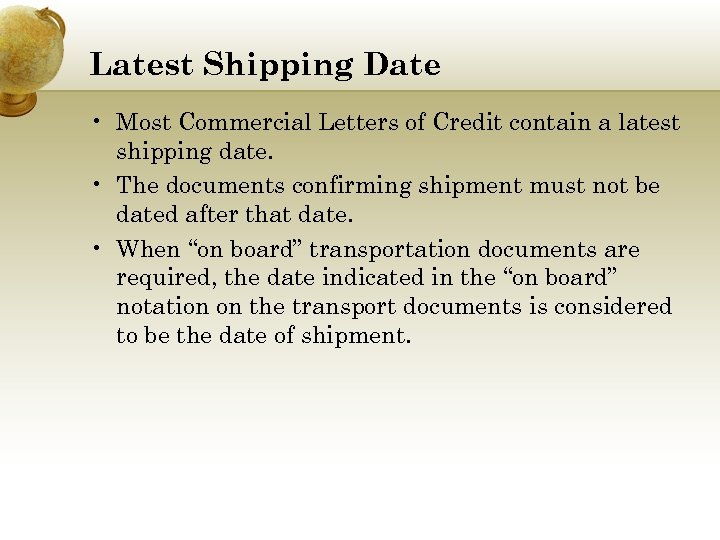 Latest Shipping Date

• Most Commercial Letters of Credit contain a latest shipping date.

• The documents confirming shipment must not be dated after that date.

• When “on board” transportation documents are required, the date indicated in the “on board” notation on the transport documents is considered to be the date of shipment.